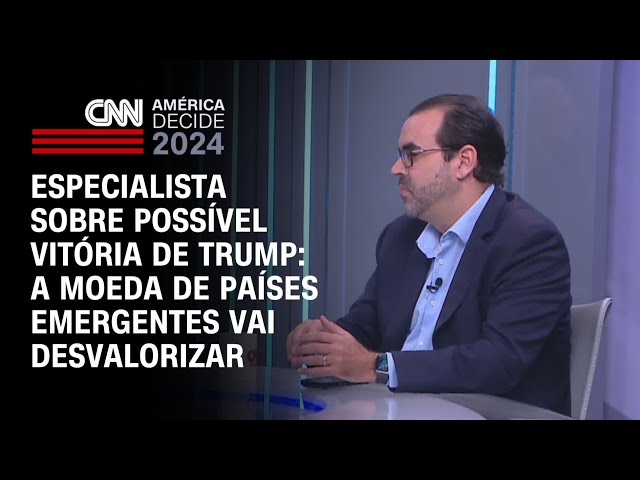 CNN AMÉRICA DECIDE 2024

ESPECIALISTA SOBRE POSSÍVEL VITÓRIA DE TRUMP: A MOEDA DE PAÍSES EMERGENTES VAI DESVALORIZAR